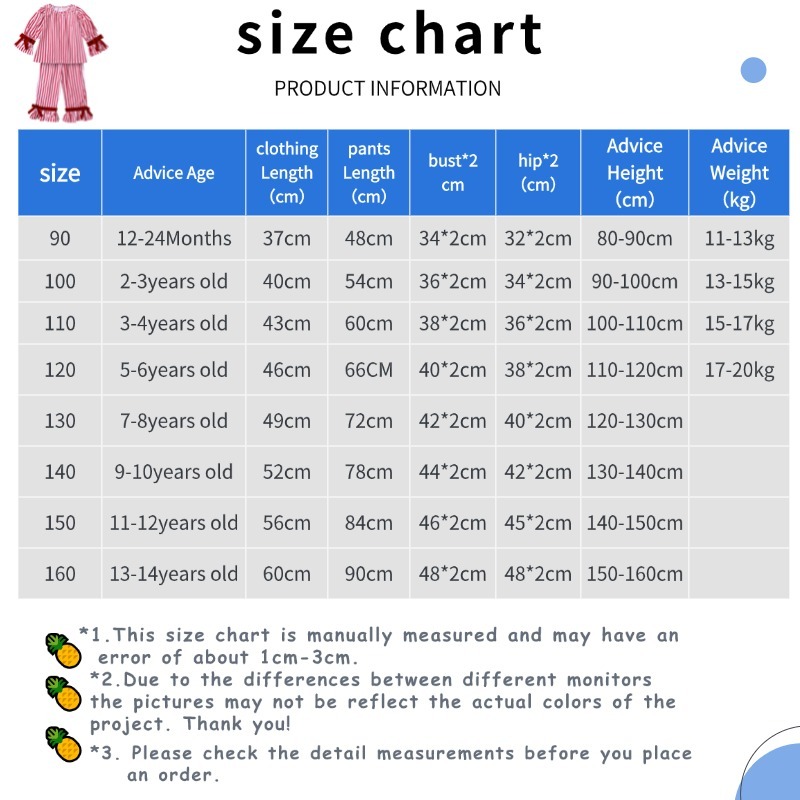 size chart

PRODUCT INFORMATION

| size | Advice Age | clothing Length (cm) | pants Length (cm) | bust*2 cm | hip*2 (cm) | Advice Height (cm) | Advice Weight (kg) |
|---|---|---|---|---|---|---|---|
| 90 | 12-24Months | 37cm | 48cm | 34*2cm | 32*2cm | 80-90cm | 11-13kg |
| 100 | 2-3years old | 40cm | 54cm | 36*2cm | 34*2cm | 90-100cm | 13-15kg |
| 110 | 3-4years old | 43cm | 60cm | 38*2cm | 36*2cm | 100-110cm | 15-17kg |
| 120 | 5-6years old | 46cm | 66CM | 40*2cm | 38*2cm | 110-120cm | 17-20kg |
| 130 | 7-8years old | 49cm | 72cm | 42*2cm | 40*2cm | 120-130cm | |
| 140 | 9-10years old | 52cm | 78cm | 44*2cm | 42*2cm | 130-140cm | |
| 150 | 11-12years old | 56cm | 84cm | 46*2cm | 45*2cm | 140-150cm | |
| 160 | 13-14years old | 60cm | 90cm | 48*2cm | 48*2cm | 150-160cm | |

*1.This size chart is manually measured and may have an error of about 1cm-3cm.

*2.Due to the differences between different monitors the pictures may not be reflect the actual colors of the project. Thank you!

*3. Please check the detail measurements before you place an order.